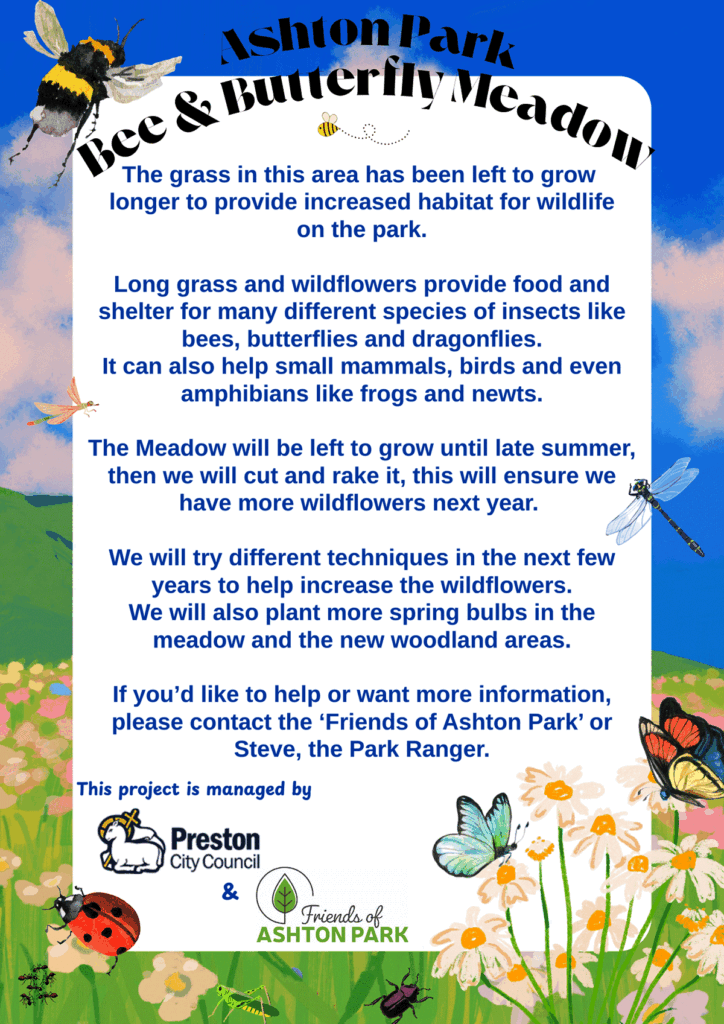 Ashton Park
Bee & Butterfly Meadow

The grass in this area has been left to grow longer to provide increased habitat for wildlife on the park.

Long grass and wildflowers provide food and shelter for many different species of insects like bees, butterflies and dragonflies.
It can also help small mammals, birds and even amphibians like frogs and newts.

The Meadow will be left to grow until late summer, then we will cut and rake it, this will ensure we have more wildflowers next year.

We will try different techniques in the next few years to help increase the wildflowers.
We will also plant more spring bulbs in the meadow and the new woodland areas.

If you'd like to help or want more information, please contact the 'Friends of Ashton Park' or Steve, the Park Ranger.

This project is managed by

Preston
City Council

&

Friends of
ASHTON PARK